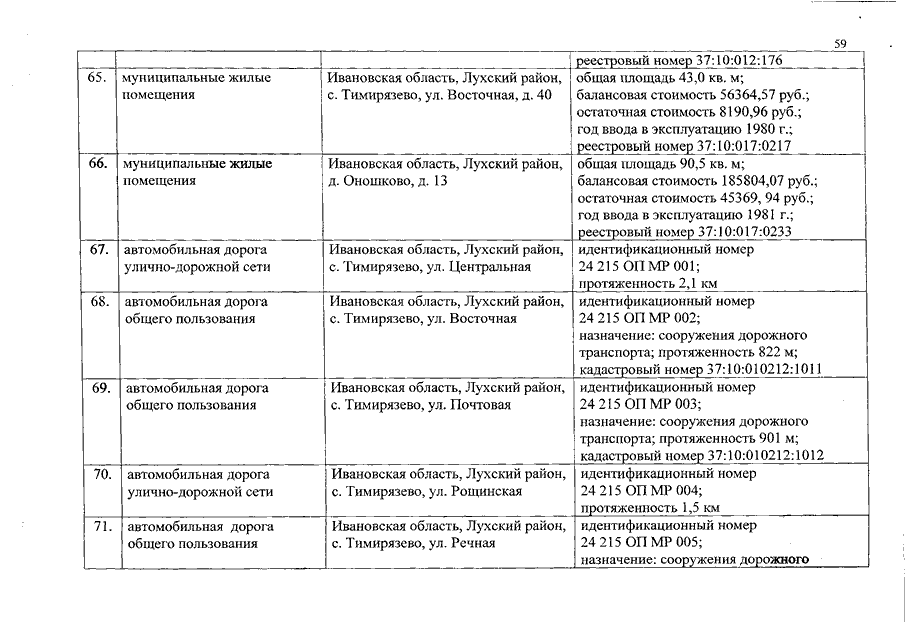 59

| | | | |
|---|---|---|---|
| | | | реестровый номер 37:10:012:176 |
| 65. | муниципальные жилые помещения | Ивановская область, Лухский район, с. Тимирязево, ул. Восточная, д. 40 | общая площадь 43,0 кв. м; балансовая стоимость 56364,57 руб.; остаточная стоимость 8190,96 руб.; год ввода в эксплуатацию 1980 г.; реестровый номер 37:10:017:0217 |
| 66. | муниципальные жилые помещения | Ивановская область, Лухский район, д. Оношково, д. 13 | общая площадь 90,5 кв. м; балансовая стоимость 185804,07 руб.; остаточная стоимость 45369, 94 руб.; год ввода в эксплуатацию 1981 г.; реестровый номер 37:10:017:0233 |
| 67. | автомобильная дорога улично-дорожной сети | Ивановская область, Лухский район, с. Тимирязево, ул. Центральная | идентификационный номер 24 215 ОП МР 001; протяженность 2,1 км |
| 68. | автомобильная дорога общего пользования | Ивановская область, Лухский район, с. Тимирязево, ул. Восточная | идентификационный номер 24 215 ОП МР 002; назначение: сооружения дорожного транспорта; протяженность 822 м; кадастровый номер 37:10:010212:1011 |
| 69. | автомобильная дорога общего пользования | Ивановская область, Лухский район, с. Тимирязево, ул. Почтовая | идентификационный номер 24 215 ОП МР 003; назначение: сооружения дорожного транспорта; протяженность 901 м; кадастровый номер 37:10:010212:1012 |
| 70. | автомобильная дорога улично-дорожной сети | Ивановская область, Лухский район, с. Тимирязево, ул. Рощинская | идентификационный номер 24 215 ОП МР 004; протяженность 1,5 км |
| 71. | автомобильная дорога общего пользования | Ивановская область, Лухский район, с. Тимирязево, ул. Речная | идентификационный номер 24 215 ОП МР 005; назначение: сооружения дорожного |